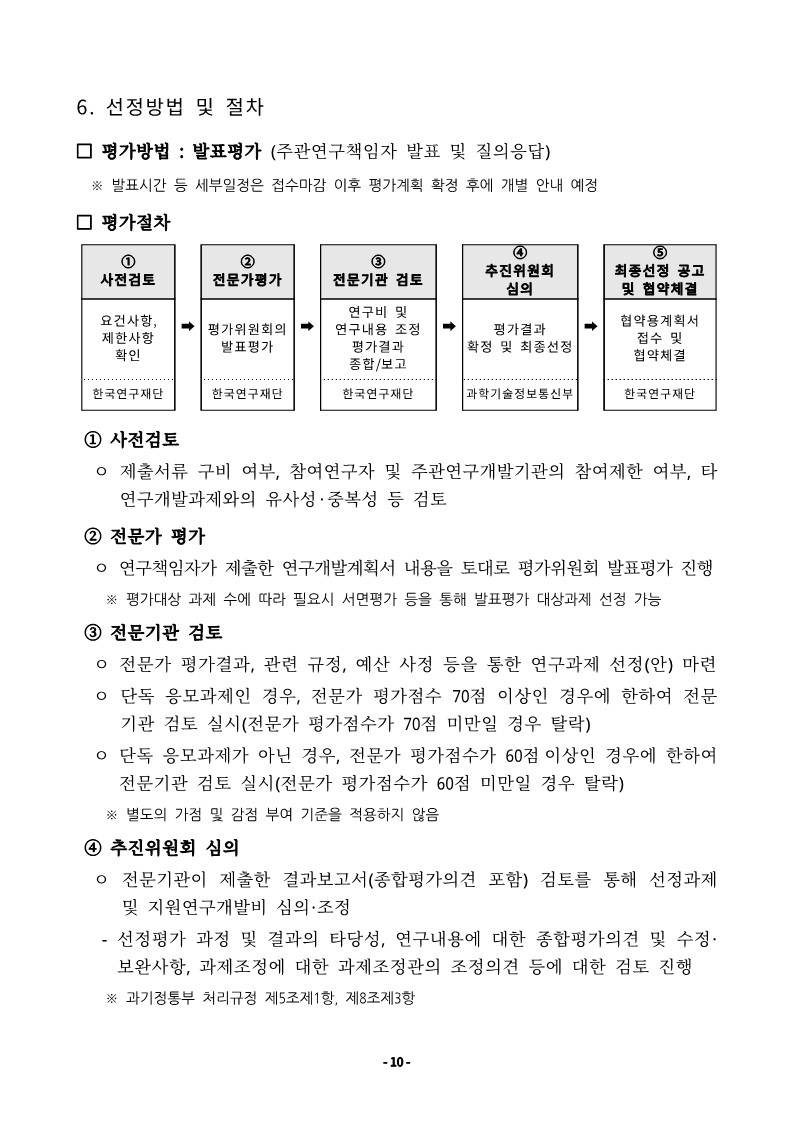 6. 선정방법 및 절차

□ 평가방법 : 발표평가 (주관연구책임자 발표 및 질의응답)

※ 발표시간 등 세부일정은 접수마감 이후 평가계획 확정 후에 개별 안내 예정

□ 평가절차

| ① 사전검토 | | ② 전문가평가 | | ③ 전문기관 검토 | | ④ 추진위원회 심의 | | ⑤ 최종선정 공고 및 협약체결 |
|---|---|---|---|---|---|---|---|---|
| 요건사항, 제한사항 확인 | ➡ | 평가위원회의 발표평가 | ➡ | 연구비 및 연구내용 조정 평가결과 종합/보고 | ➡ | 평가결과 확정 및 최종선정 | ➡ | 협약용계획서 접수 및 협약체결 |
| 한국연구재단 | | 한국연구재단 | | 한국연구재단 | | 과학기술정보통신부 | | 한국연구재단 |

① 사전검토

○ 제출서류 구비 여부, 참여연구자 및 주관연구개발기관의 참여제한 여부, 타 연구개발과제와의 유사성·중복성 등 검토

② 전문가 평가

○ 연구책임자가 제출한 연구개발계획서 내용을 토대로 평가위원회 발표평가 진행

※ 평가대상 과제 수에 따라 필요시 서면평가 등을 통해 발표평가 대상과제 선정 가능

③ 전문기관 검토

○ 전문가 평가결과, 관련 규정, 예산 사정 등을 통한 연구과제 선정(안) 마련

○ 단독 응모과제인 경우, 전문가 평가점수 70점 이상인 경우에 한하여 전문기관 검토 실시(전문가 평가점수가 70점 미만일 경우 탈락)

○ 단독 응모과제가 아닌 경우, 전문가 평가점수가 60점 이상인 경우에 한하여 전문기관 검토 실시(전문가 평가점수가 60점 미만일 경우 탈락)

※ 별도의 가점 및 감점 부여 기준을 적용하지 않음

④ 추진위원회 심의

○ 전문기관이 제출한 결과보고서(종합평가의견 포함) 검토를 통해 선정과제 및 지원연구개발비 심의·조정

- 선정평가 과정 및 결과의 타당성, 연구내용에 대한 종합평가의견 및 수정·보완사항, 과제조정에 대한 과제조정관의 조정의견 등에 대한 검토 진행

※ 과기정통부 처리규정 제5조제1항, 제8조제3항

- 10 -